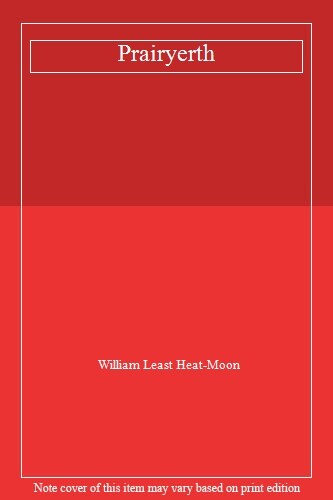 Prairyerth

William Least Heat-Moon

Note cover of this item may vary based on print edition